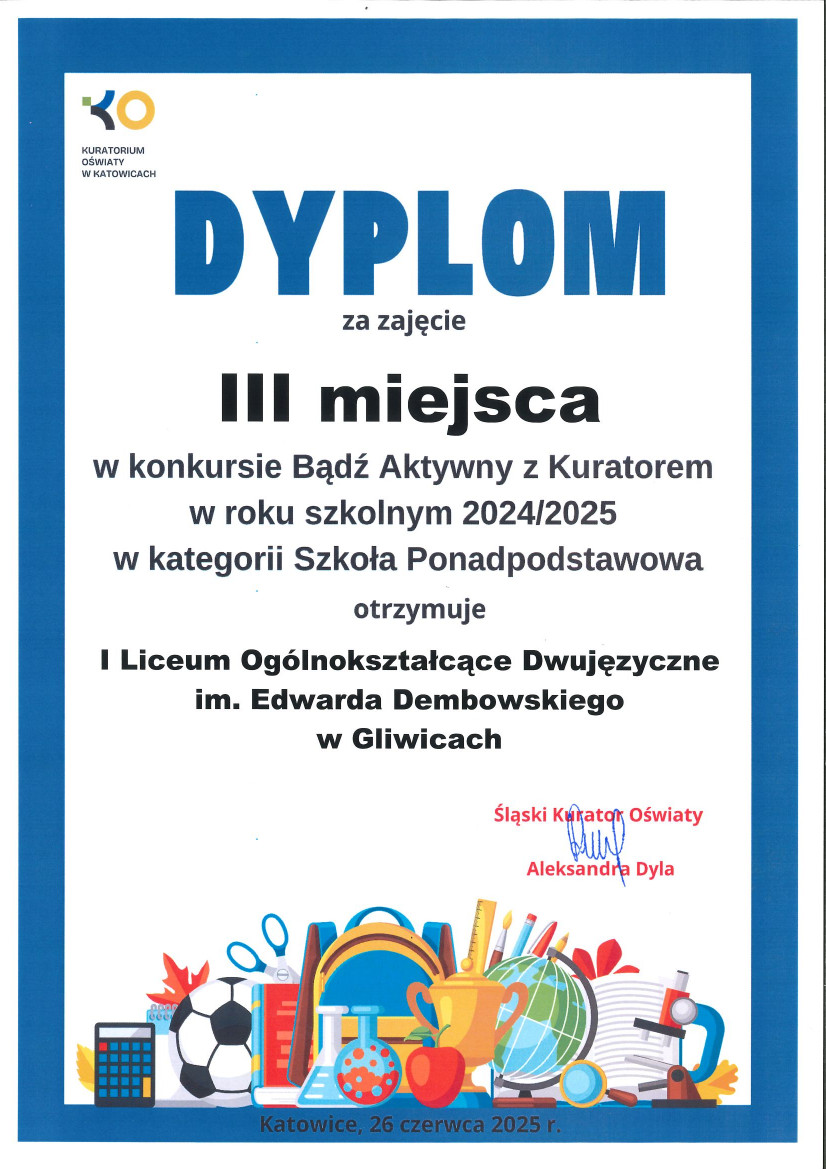 KO
KURATORIUM OŚWIATY W KATOWICACH

DYPLOM

za zajęcie

III miejsca

w konkursie Bądź Aktywny z Kuratorem w roku szkolnym 2024/2025 w kategorii Szkoła Ponadpodstawowa

otrzymuje

I Liceum Ogólnokształcące Dwujęzyczne im. Edwarda Dembowskiego w Gliwicach

Śląski Kurator Oświaty
Aleksandra Dyla

Katowice, 26 czerwca 2025 r.